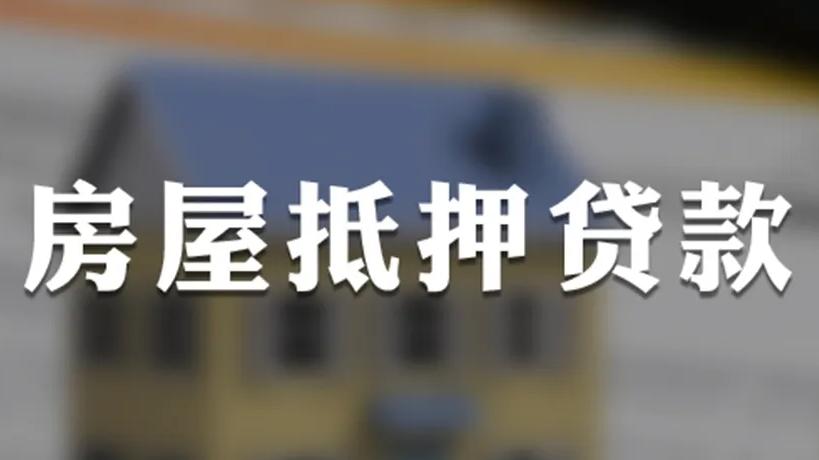 房屋抵押贷款